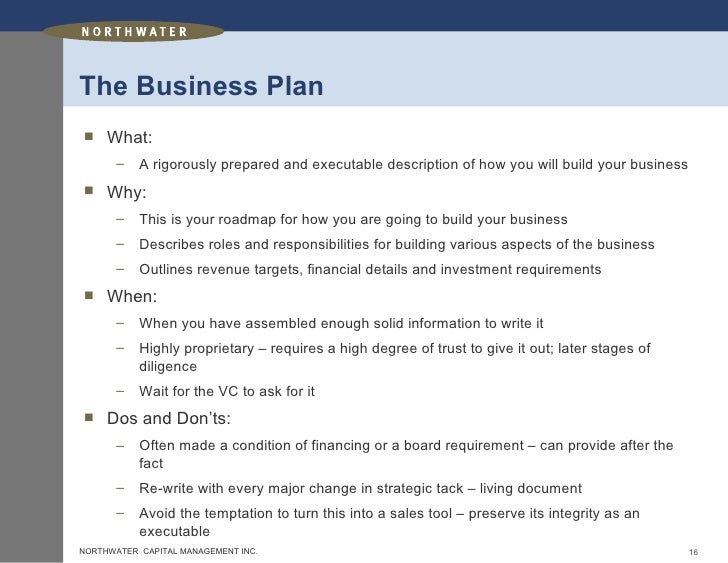 NORTHWATER

The Business Plan

■ What:

– A rigorously prepared and executable description of how you will build your business

■ Why:

– This is your roadmap for how you are going to build your business

– Describes roles and responsibilities for building various aspects of the business

– Outlines revenue targets, financial details and investment requirements

■ When:

– When you have assembled enough solid information to write it

– Highly proprietary – requires a high degree of trust to give it out; later stages of diligence

– Wait for the VC to ask for it

■ Dos and Don'ts:

– Often made a condition of financing or a board requirement – can provide after the fact

– Re-write with every major change in strategic tack – living document

– Avoid the temptation to turn this into a sales tool – preserve its integrity as an executable

NORTHWATER CAPITAL MANAGEMENT INC.

16